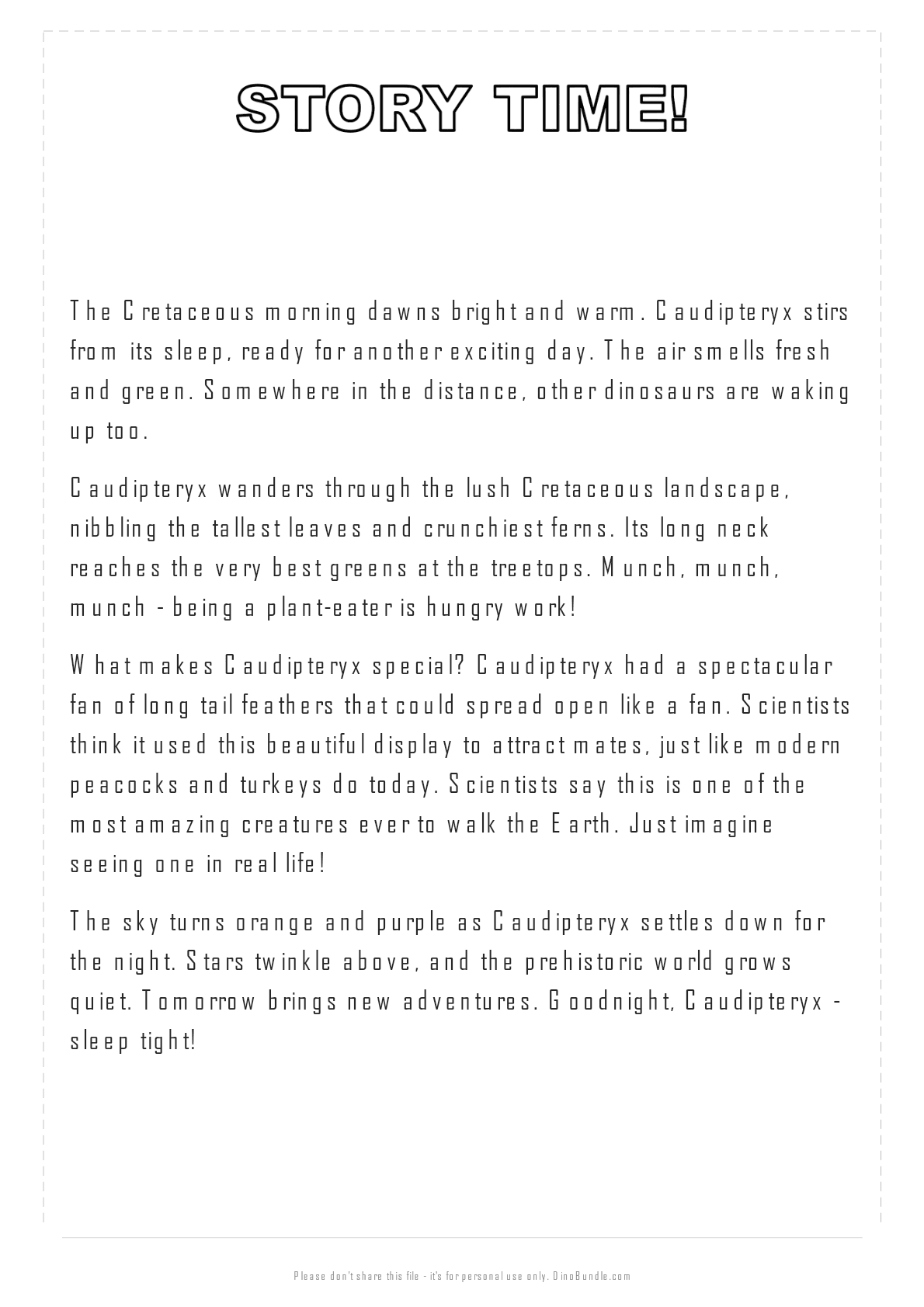 STORY TIME!

The Cretaceous morning dawns bright and warm. Caudipteryx stirs from its sleep, ready for another exciting day. The air smells fresh and green. Somewhere in the distance, other dinosaurs are waking up too.

Caudipteryx wanders through the lush Cretaceous landscape, nibbling the tallest leaves and crunchiest ferns. Its long neck reaches the very best greens at the treetops. Munch, munch, munch - being a plant-eater is hungry work!

What makes Caudipteryx special? Caudipteryx had a spectacular fan of long tail feathers that could spread open like a fan. Scientists think it used this beautiful display to attract mates, just like modern peacocks and turkeys do today. Scientists say this is one of the most amazing creatures ever to walk the Earth. Just imagine seeing one in real life!

The sky turns orange and purple as Caudipteryx settles down for the night. Stars twinkle above, and the prehistoric world grows quiet. Tomorrow brings new adventures. Goodnight, Caudipteryx - sleep tight!

Please don't share this file - it's for personal use only. DinoBundle.com